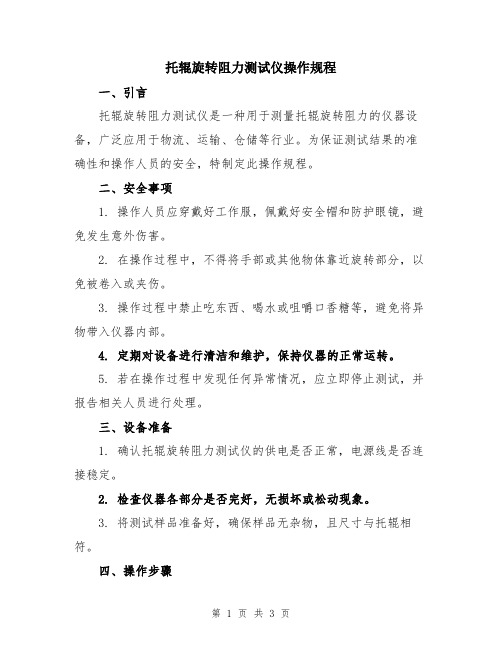 托辊旋转阻力测试仪操作规程

一、引言

托辊旋转阻力测试仪是一种用于测量托辊旋转阻力的仪器设备，广泛应用于物流、运输、仓储等行业。为保证测试结果的准确性和操作人员的安全，特制定此操作规程。

二、安全事项

1. 操作人员应穿戴好工作服，佩戴好安全帽和防护眼镜，避免发生意外伤害。

2. 在操作过程中，不得将手部或其他物体靠近旋转部分，以免被卷入或夹伤。

3. 操作过程中禁止吃东西、喝水或咀嚼口香糖等，避免将异物带入仪器内部。

4. 定期对设备进行清洁和维护，保持仪器的正常运转。

5. 若在操作过程中发现任何异常情况，应立即停止测试，并报告相关人员进行处理。

三、设备准备

1. 确认托辊旋转阻力测试仪的供电是否正常，电源线是否连接稳定。

2. 检查仪器各部分是否完好，无损坏或松动现象。

3. 将测试样品准备好，确保样品无杂物，且尺寸与托辊相符。

四、操作步骤

第 1 页 共 3 页